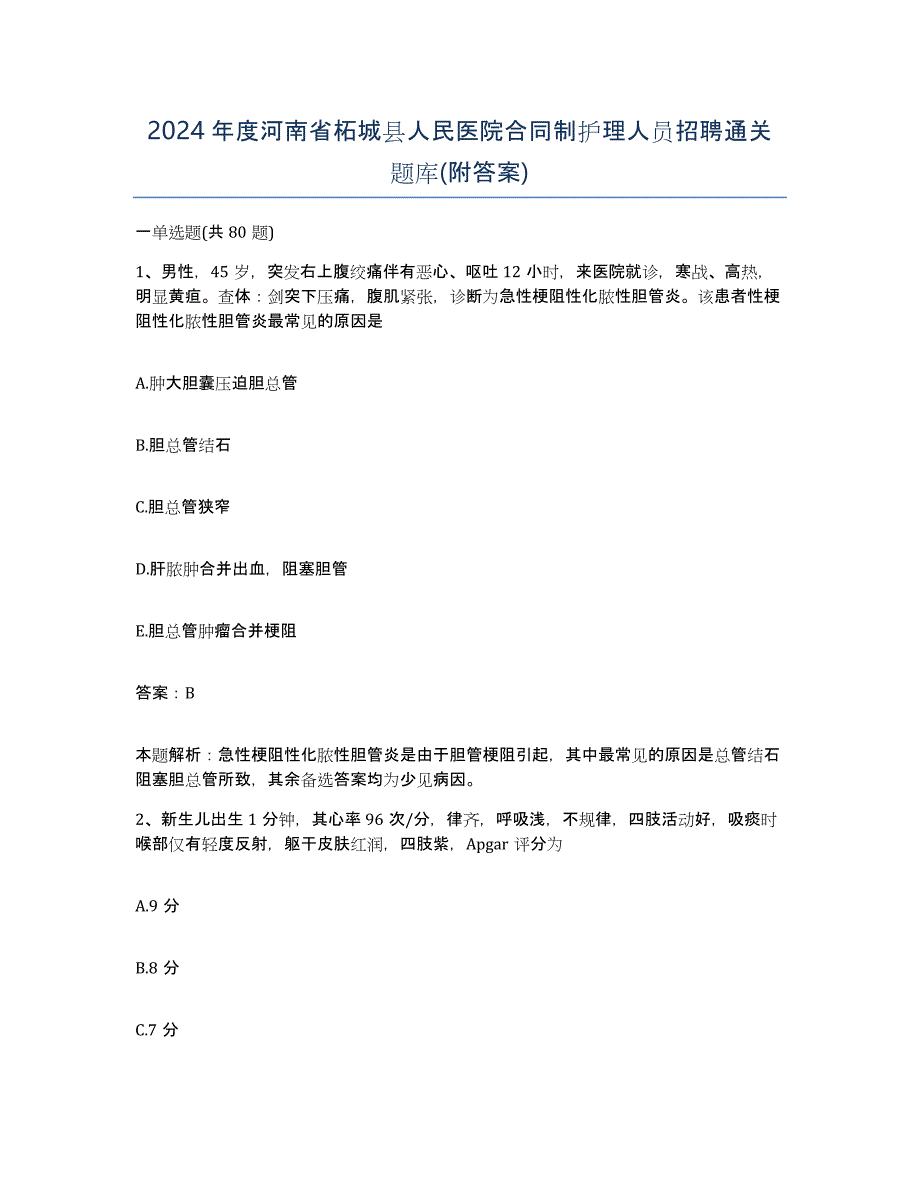 2024年度河南省柘城县人民医院合同制护理人员招聘通关题库(附答案)

一单选题(共80题)

1、男性，45岁，突发右上腹绞痛伴有恶心、呕吐12小时，来医院就诊，寒战、高热，明显黄疸。查体：剑突下压痛，腹肌紧张，诊断为急性梗阻性化脓性胆管炎。该患者性梗阻性化脓性胆管炎最常见的原因是

A.肿大胆囊压迫胆总管

B.胆总管结石

C.胆总管狭窄

D.肝脓肿合并出血，阻塞胆管

E.胆总管肿瘤合并梗阻

答案：B

本题解析：急性梗阻性化脓性胆管炎是由于胆管梗阻引起，其中最常见的原因是总管结石阻塞胆总管所致，其余备选答案均为少见病因。

2、新生儿出生1分钟，其心率96次/分，律齐，呼吸浅，不规律，四肢活动好，吸痰时喉部仅有轻度反射，躯干皮肤红润，四肢紫，Apgar评分为

A.9分

B.8分

C.7分